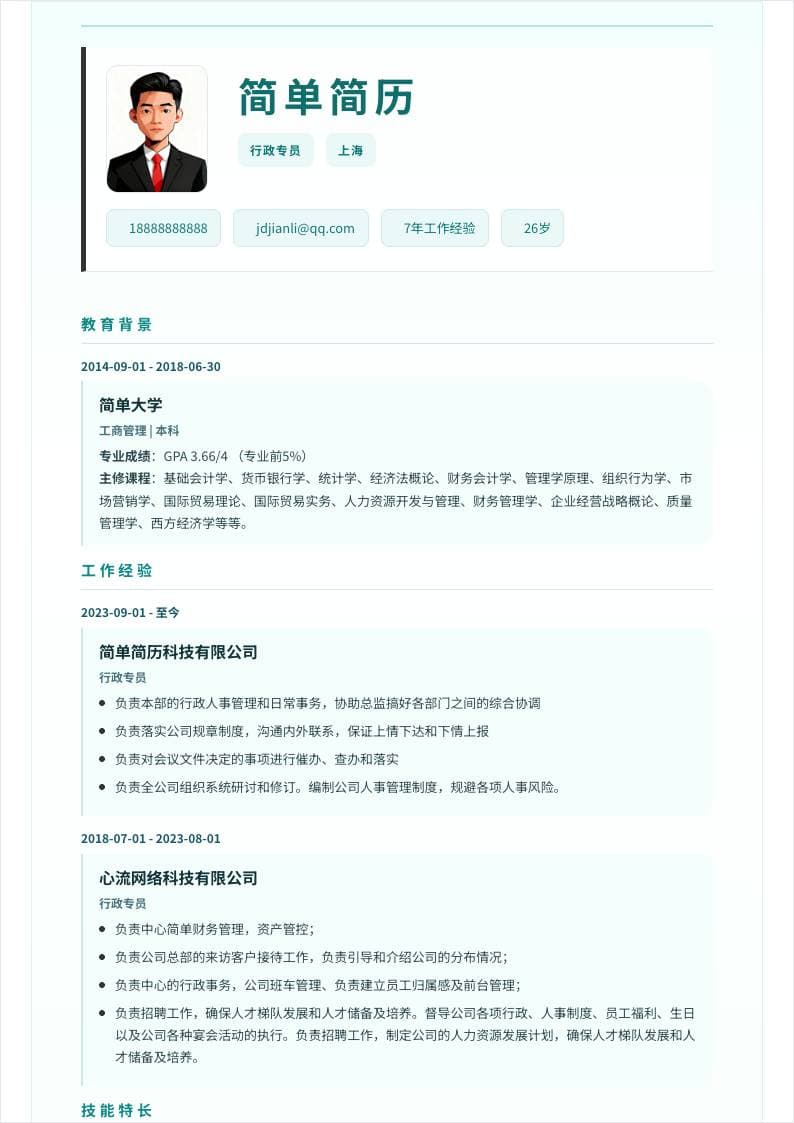 简单简历

行政专员 上海

18888888888 jdjianli@qq.com 7年工作经验 26岁

教育背景

2014-09-01 - 2018-06-30

简单大学

工商管理 | 本科

专业成绩：GPA 3.66/4 （专业前5%）

主修课程：基础会计学、货币银行学、统计学、经济法概论、财务会计学、管理学原理、组织行为学、市场营销学、国际贸易理论、国际贸易实务、人力资源开发与管理、财务管理学、企业经营战略概论、质量管理学、西方经济学等等。

工作经验

2023-09-01 - 至今

简单简历科技有限公司

行政专员

- 负责本部的行政人事管理和日常事务，协助总监搞好各部门之间的综合协调
- 负责落实公司规章制度，沟通内外联系，保证上情下达和下情上报
- 负责对会议文件决定的事项进行催办、查办和落实
- 负责全公司组织系统研讨和修订。编制公司人事管理制度，规避各项人事风险。

2018-07-01 - 2023-08-01

心流网络科技有限公司

行政专员

- 负责中心简单财务管理，资产管控；
- 负责公司总部的来访客户接待工作，负责引导和介绍公司的分布情况；
- 负责中心的行政事务，公司班车管理、负责建立员工归属感及前台管理；
- 负责招聘工作，确保人才梯队发展和人才储备及培养。督导公司各项行政、人事制度、员工福利、生日以及公司各种宴会活动的执行。负责招聘工作，制定公司的人力资源发展计划，确保人才梯队发展和人才储备及培养。

技能特长